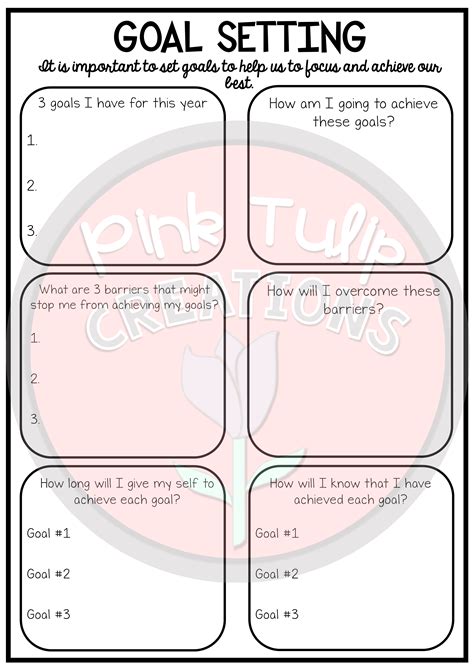 GOAL SETTING

It is important to set goals to help us to focus and achieve our best.

3 goals I have for this year

1.

2.

3.

How am I going to achieve these goals?

What are 3 barriers that might stop me from achieving my goals?

1.

2.

3.

How will I overcome these barriers?

How long will I give my self to achieve each goal?

Goal #1

Goal #2

Goal #3

How will I know that I have achieved each goal?

Goal #1

Goal #2

Goal #3

Pink Tulip CREATIONS